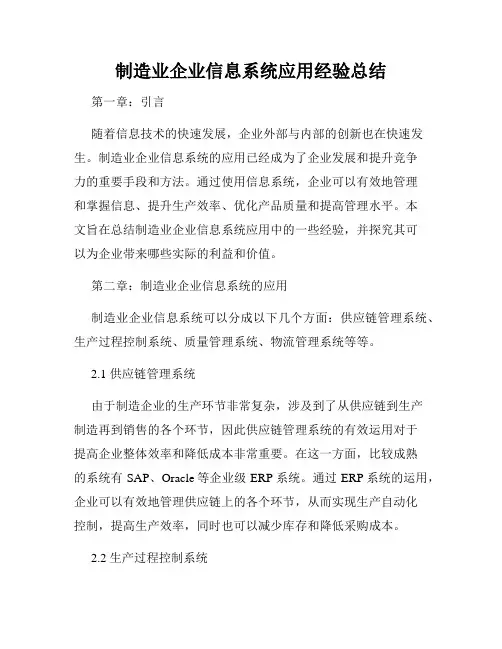 制造业企业信息系统应用经验总结

第一章：引言

随着信息技术的快速发展，企业外部与内部的创新也在快速发生。制造业企业信息系统的应用已经成为了企业发展和提升竞争力的重要手段和方法。通过使用信息系统，企业可以有效地管理和掌握信息、提升生产效率、优化产品质量和提高管理水平。本文旨在总结制造业企业信息系统应用中的一些经验，并探究其可以为企业带来哪些实际的利益和价值。

第二章：制造业企业信息系统的应用

制造业企业信息系统可以分成以下几个方面：供应链管理系统、生产过程控制系统、质量管理系统、物流管理系统等等。

2.1 供应链管理系统

由于制造企业的生产环节非常复杂，涉及到了从供应链到生产制造再到销售的各个环节，因此供应链管理系统的有效运用对于提高企业整体效率和降低成本非常重要。在这一方面，比较成熟的系统有 SAP、Oracle 等企业级 ERP 系统。通过 ERP 系统的运用，企业可以有效地管理供应链上的各个环节，从而实现生产自动化控制，提高生产效率，同时也可以减少库存和降低采购成本。

2.2 生产过程控制系统